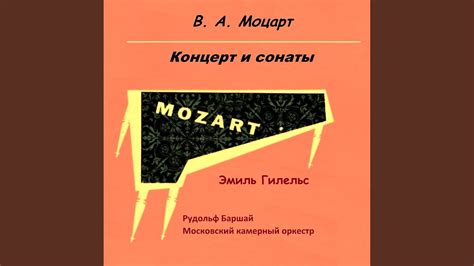 В. А. Моцарт

Концерт и сонаты

MOZART

Эмиль Гилельс

Рудольф Баршай
Московский камерный оркестр